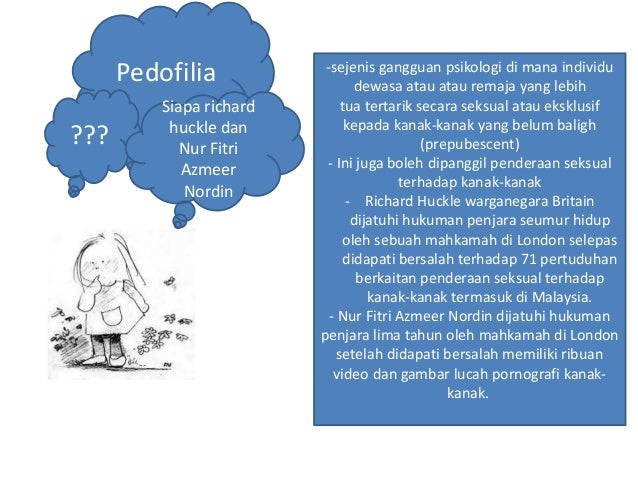 Pedofilia

???

Siapa richard huckle dan Nur Fitri Azmeer Nordin

-sejenis gangguan psikologi di mana individu dewasa atau atau remaja yang lebih tua tertarik secara seksual atau eksklusif kepada kanak-kanak yang belum baligh (prepubescent)
- Ini juga boleh dipanggil penderaan seksual terhadap kanak-kanak
- Richard Huckle warganegara Britain dijatuhi hukuman penjara seumur hidup oleh sebuah mahkamah di London selepas didapati bersalah terhadap 71 pertuduhan berkaitan penderaan seksual terhadap kanak-kanak termasuk di Malaysia.
- Nur Fitri Azmeer Nordin dijatuhi hukuman penjara lima tahun oleh mahkamah di London setelah didapati bersalah memiliki ribuan video dan gambar lucah pornografi kanak-kanak.